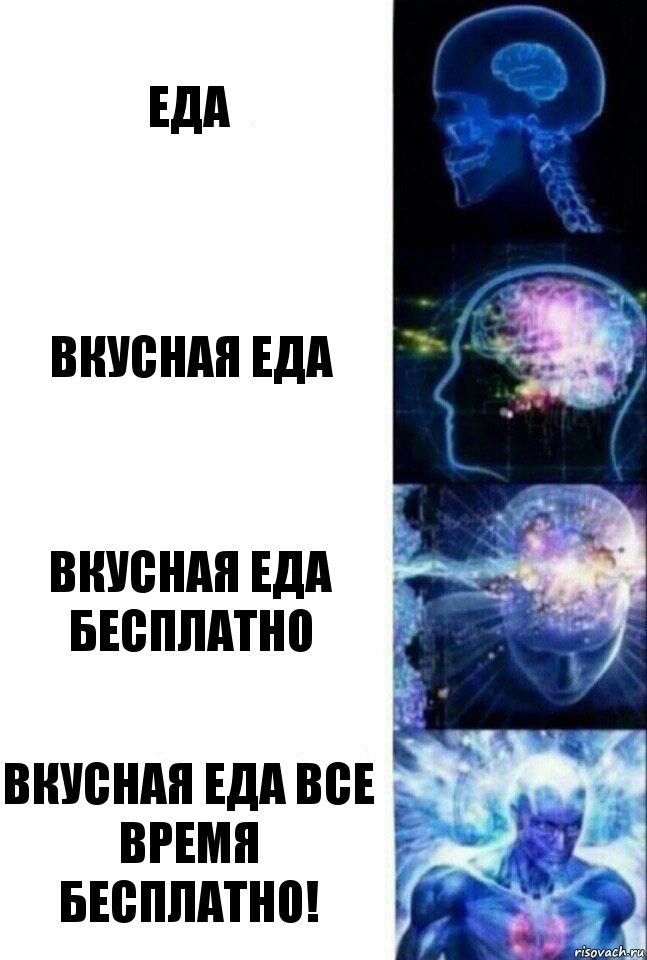 ЕДА

ВКУСНАЯ ЕДА

ВКУСНАЯ ЕДА БЕСПЛАТНО

ВКУСНАЯ ЕДА ВСЕ ВРЕМЯ БЕСПЛАТНО!

risovach.ru